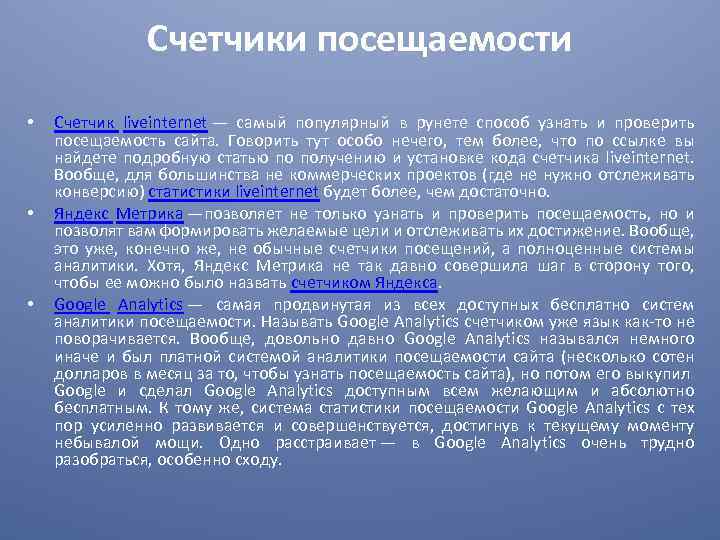 Счетчики посещаемости

• Счетчик liveinternet — самый популярный в рунете способ узнать и проверить посещаемость сайта. Говорить тут особо нечего, тем более, что по ссылке вы найдете подробную статью по получению и установке кода счетчика liveinternet. Вообще, для большинства не коммерческих проектов (где не нужно отслеживать конверсию) статистики liveinternet будет более, чем достаточно.

• Яндекс Метрика — позволяет не только узнать и проверить посещаемость, но и позволят вам формировать желаемые цели и отслеживать их достижение. Вообще, это уже, конечно же, не обычные счетчики посещений, а полноценные системы аналитики. Хотя, Яндекс Метрика не так давно совершила шаг в сторону того, чтобы ее можно было назвать счетчиком Яндекса.

• Google Analytics — самая продвинутая из всех доступных бесплатно систем аналитики посещаемости. Называть Google Analytics счетчиком уже язык как-то не поворачивается. Вообще, довольно давно Google Analytics назывался немного иначе и был платной системой аналитики посещаемости сайта (несколько сотен долларов в месяц за то, чтобы узнать посещаемость сайта), но потом его выкупил Google и сделал Google Analytics доступным всем желающим и абсолютно бесплатным. К тому же, система статистики посещаемости Google Analytics с тех пор усиленно развивается и совершенствуется, достигнув к текущему моменту небывалой мощи. Одно расстраивает — в Google Analytics очень трудно разобраться, особенно сходу.